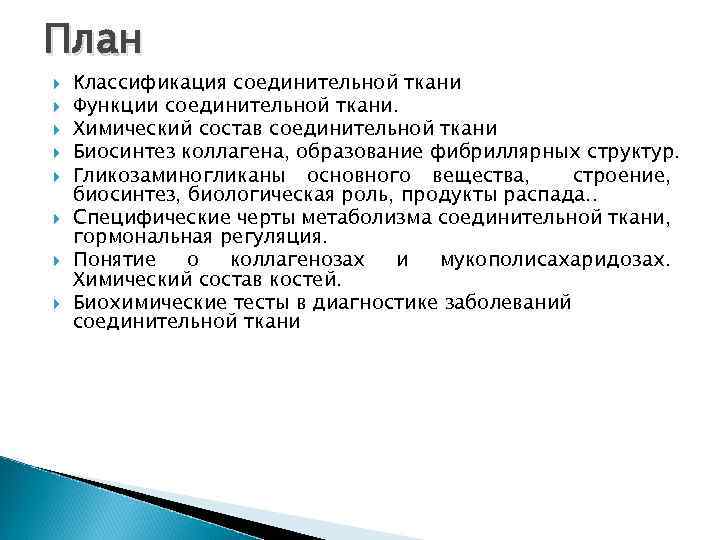 План

Классификация соединительной ткани

Функции соединительной ткани.

Химический состав соединительной ткани

Биосинтез коллагена, образование фибриллярных структур.

Гликозаминогликаны основного вещества, строение, биосинтез, биологическая роль, продукты распада..

Специфические черты метаболизма соединительной ткани, гормональная регуляция.

Понятие о коллагенозах и мукополисахаридозах. Химический состав костей.

Биохимические тесты в диагностике заболеваний соединительной ткани